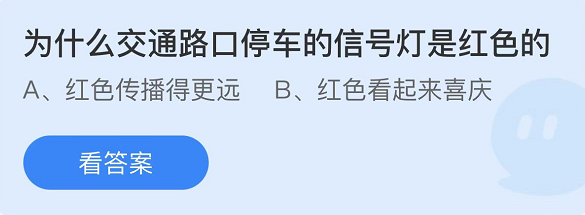 为什么交通路口停车的信号灯是红色的

A、红色传播得更远　B、红色看起来喜庆

看答案